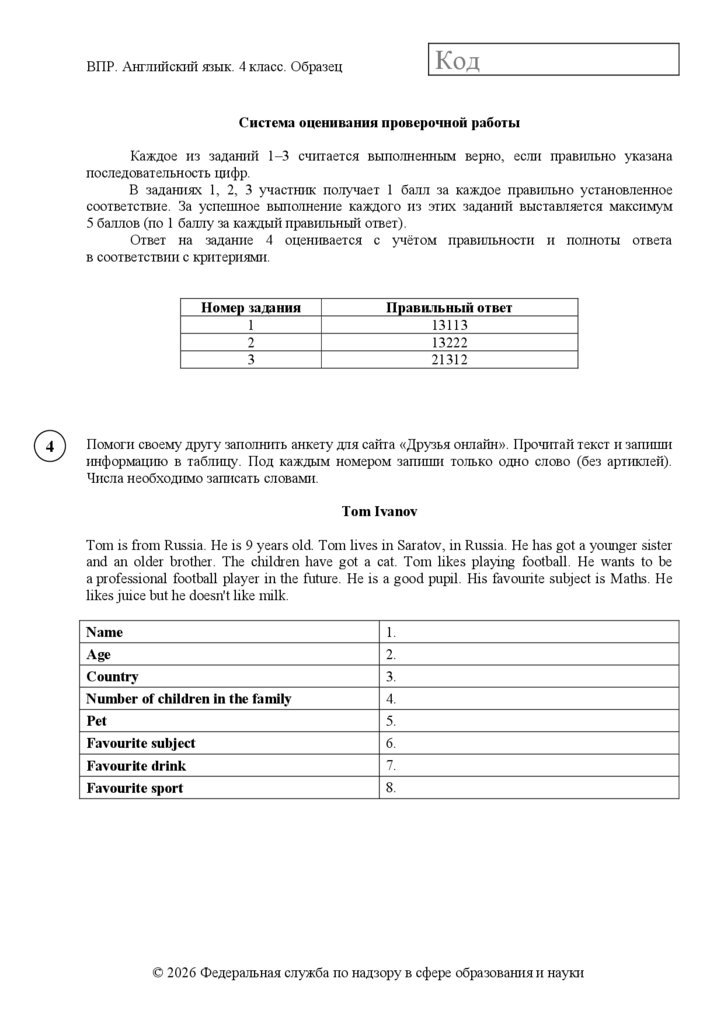 ВПР. Английский язык. 4 класс. Образец

Код

Система оценивания проверочной работы

Каждое из заданий 1–3 считается выполненным верно, если правильно указана последовательность цифр.

В заданиях 1, 2, 3 участник получает 1 балл за каждое правильно установленное соответствие. За успешное выполнение каждого из этих заданий выставляется максимум 5 баллов (по 1 баллу за каждый правильный ответ).

Ответ на задание 4 оценивается с учётом правильности и полноты ответа в соответствии с критериями.

| Номер задания | Правильный ответ |
|---|---|
| 1 | 13113 |
| 2 | 13222 |
| 3 | 21312 |

4

Помоги своему другу заполнить анкету для сайта «Друзья онлайн». Прочитай текст и запиши информацию в таблицу. Под каждым номером запиши только одно слово (без артиклей). Числа необходимо записать словами.

Tom Ivanov

Tom is from Russia. He is 9 years old. Tom lives in Saratov, in Russia. He has got a younger sister and an older brother. The children have got a cat. Tom likes playing football. He wants to be a professional football player in the future. He is a good pupil. His favourite subject is Maths. He likes juice but he doesn't like milk.

| Name | 1. |
|---|---|
| Age | 2. |
| Country | 3. |
| Number of children in the family | 4. |
| Pet | 5. |
| Favourite subject | 6. |
| Favourite drink | 7. |
| Favourite sport | 8. |

© 2026 Федеральная служба по надзору в сфере образования и науки